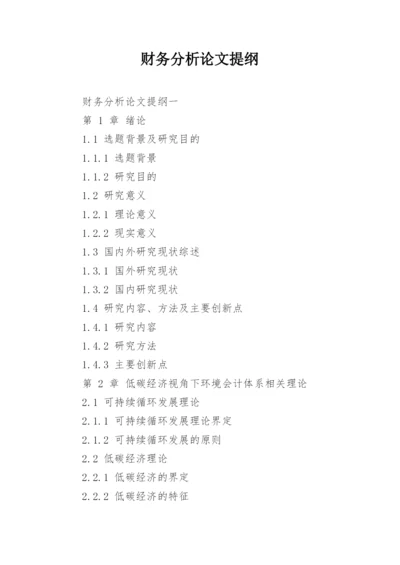 财务分析论文提纲

财务分析论文提纲一

第 1 章 绪论

1.1 选题背景及研究目的

1.1.1 选题背景

1.1.2 研究目的

1.2 研究意义

1.2.1 理论意义

1.2.2 现实意义

1.3 国内外研究现状综述

1.3.1 国外研究现状

1.3.2 国内研究现状

1.4 研究内容、方法及主要创新点

1.4.1 研究内容

1.4.2 研究方法

1.4.3 主要创新点

第 2 章 低碳经济视角下环境会计体系相关理论

2.1 可持续循环发展理论

2.1.1 可持续循环发展理论界定

2.1.2 可持续循环发展的原则

2.2 低碳经济理论

2.2.1 低碳经济的界定

2.2.2 低碳经济的特征